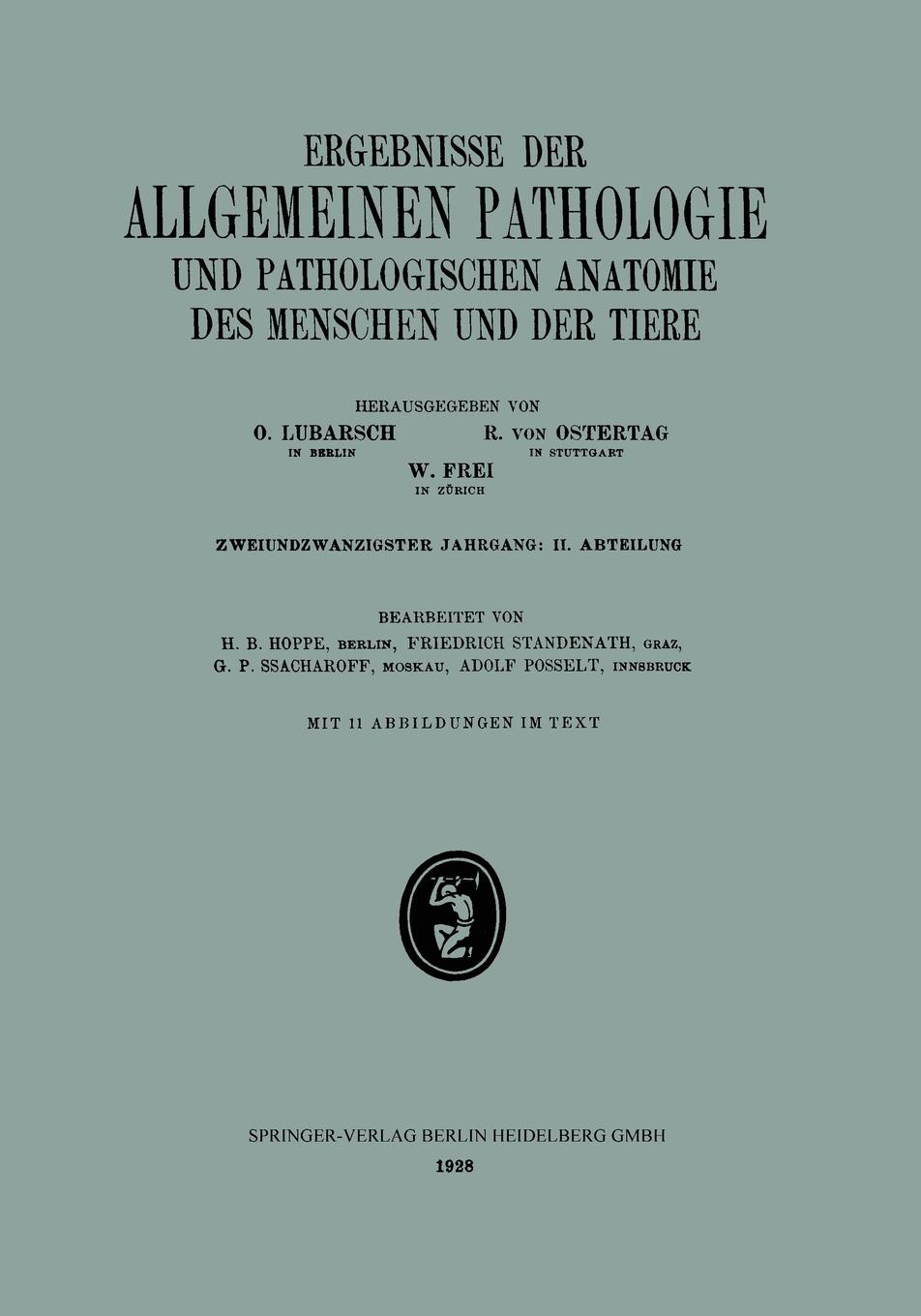 ERGEBNISSE DER
ALLGEMEINEN PATHOLOGIE
UND PATHOLOGISCHEN ANATOMIE
DES MENSCHEN UND DER TIERE

HERAUSGEGEBEN VON
O. LUBARSCH IN BERLIN
R. VON OSTERTAG IN STUTTGART
W. FREI IN ZÜRICH

ZWEIUNDZWANZIGSTER JAHRGANG: II. ABTEILUNG

BEARBEITET VON
H. B. HOPPE, BERLIN, FRIEDRICH STANDENATH, GRAZ,
G. P. SSACHAROFF, MOSKAU, ADOLF POSSELT, INNSBRUCK

MIT 11 ABBILDUNGEN IM TEXT

SPRINGER-VERLAG BERLIN HEIDELBERG GMBH
1928